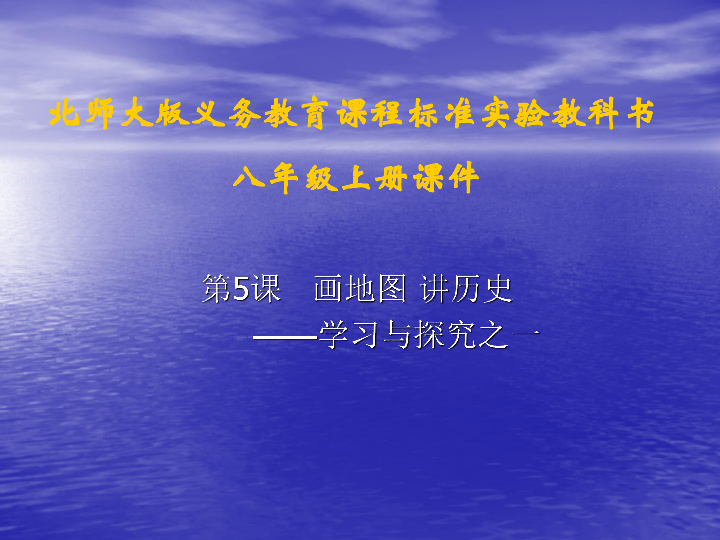 北师大版义务教育课程标准实验教科书

八年级上册课件

第5课　画地图 讲历史

——学习与探究之一